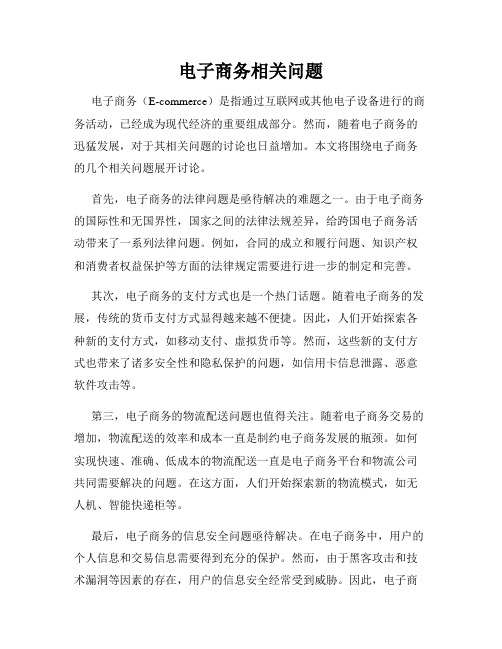 电子商务相关问题

电子商务（E-commerce）是指通过互联网或其他电子设备进行的商务活动，已经成为现代经济的重要组成部分。然而，随着电子商务的迅猛发展，对于其相关问题的讨论也日益增加。本文将围绕电子商务的几个相关问题展开讨论。

首先，电子商务的法律问题是亟待解决的难题之一。由于电子商务的国际性和无国界性，国家之间的法律法规差异，给跨国电子商务活动带来了一系列法律问题。例如，合同的成立和履行问题、知识产权和消费者权益保护等方面的法律规定需要进行进一步的制定和完善。

其次，电子商务的支付方式也是一个热门话题。随着电子商务的发展，传统的货币支付方式显得越来越不便捷。因此，人们开始探索各种新的支付方式，如移动支付、虚拟货币等。然而，这些新的支付方式也带来了诸多安全性和隐私保护的问题，如信用卡信息泄露、恶意软件攻击等。

第三，电子商务的物流配送问题也值得关注。随着电子商务交易的增加，物流配送的效率和成本一直是制约电子商务发展的瓶颈。如何实现快速、准确、低成本的物流配送一直是电子商务平台和物流公司共同需要解决的问题。在这方面，人们开始探索新的物流模式，如无人机、智能快递柜等。

最后，电子商务的信息安全问题亟待解决。在电子商务中，用户的个人信息和交易信息需要得到充分的保护。然而，由于黑客攻击和技术漏洞等因素的存在，用户的信息安全经常受到威胁。因此，电子商